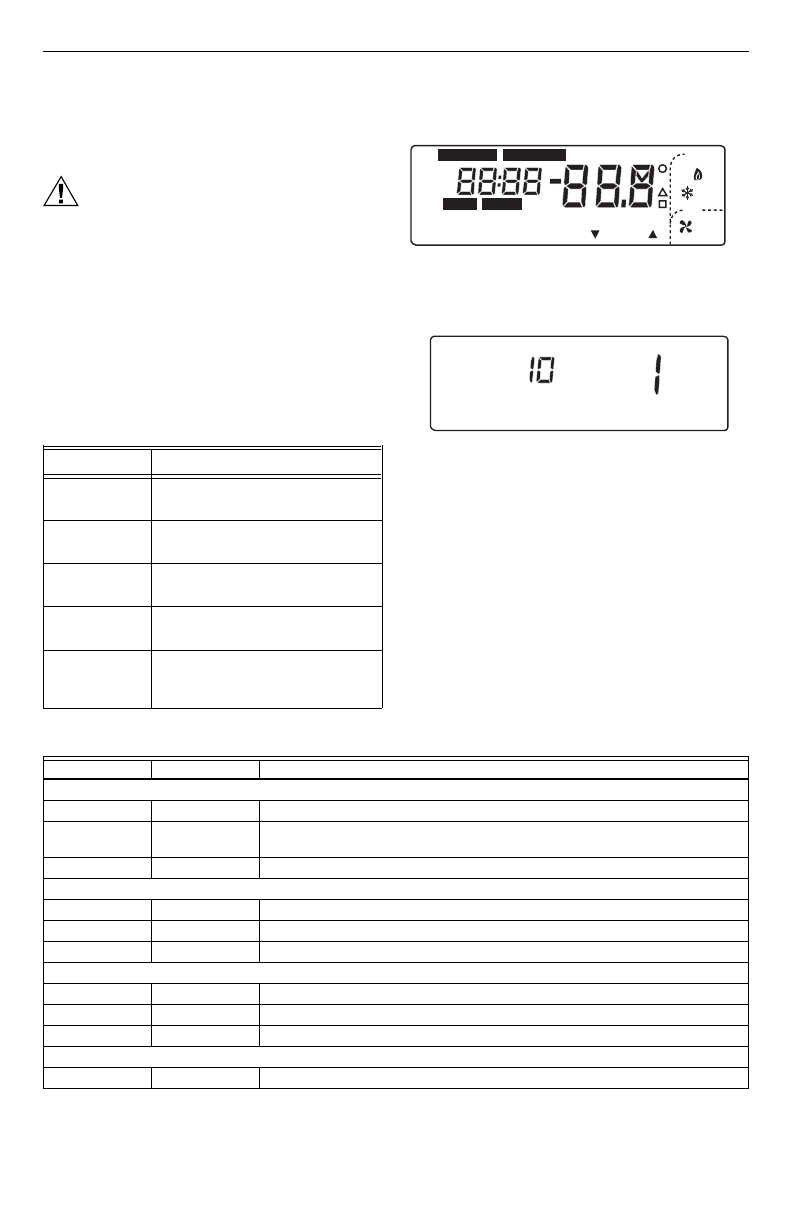 88:88 -88.8

10 1